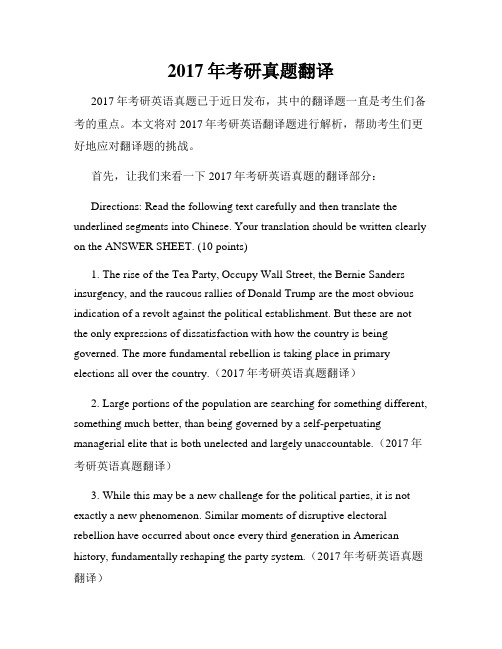 2017 年考研真题翻译

2017 年考研英语真题已于近日发布，其中的翻译题一直是考生们备考的重点。本文将对 2017 年考研英语翻译题进行解析，帮助考生们更好地应对翻译题的挑战。

首先，让我们来看一下 2017 年考研英语真题的翻译部分：

Directions: Read the following text carefully and then translate the underlined segments into Chinese. Your translation should be written clearly on the ANSWER SHEET. (10 points)

1. The rise of the Tea Party, Occupy Wall Street, the Bernie Sanders insurgency, and the raucous rallies of Donald Trump are the most obvious indication of a revolt against the political establishment. But these are not the only expressions of dissatisfaction with how the country is being governed. The more fundamental rebellion is taking place in primary elections all over the country.（2017 年考研英语真题翻译）

2. Large portions of the population are searching for something different, something much better, than being governed by a self-perpetuating managerial elite that is both unelected and largely unaccountable.（2017 年考研英语真题翻译）

3. While this may be a new challenge for the political parties, it is not exactly a new phenomenon. Similar moments of disruptive electoral rebellion have occurred about once every third generation in American history, fundamentally reshaping the party system.（2017 年考研英语真题翻译）